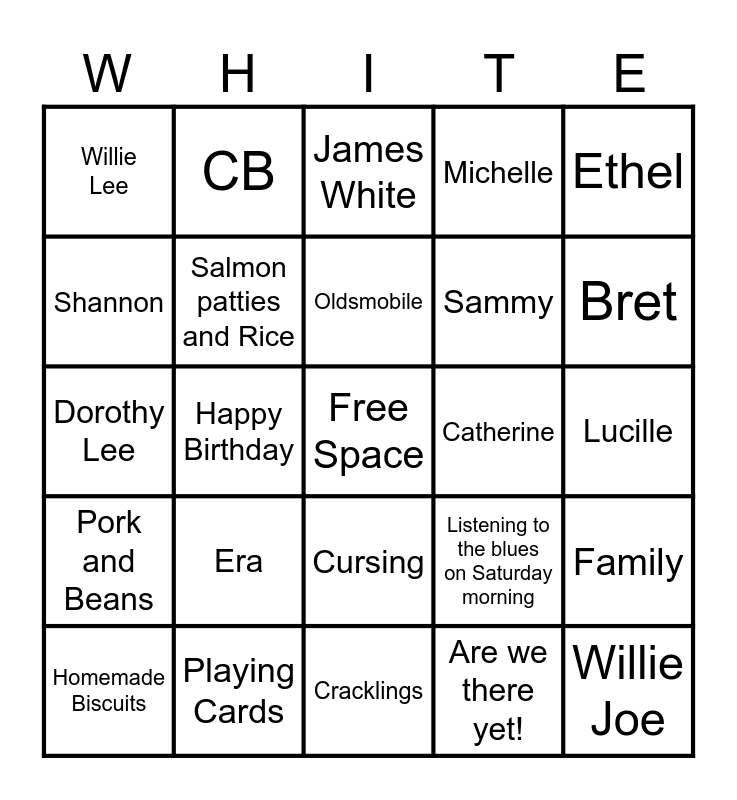 | W | H | I | T | E |
|---|---|---|---|---|
| Willie Lee | CB | James White | Michelle | Ethel |
| Shannon | Salmon patties and Rice | Oldsmobile | Sammy | Bret |
| Dorothy Lee | Happy Birthday | Free Space | Catherine | Lucille |
| Pork and Beans | Era | Cursing | Listening to the blues on Saturday morning | Family |
| Homemade Biscuits | Playing Cards | Cracklings | Are we there yet! | Willie Joe |